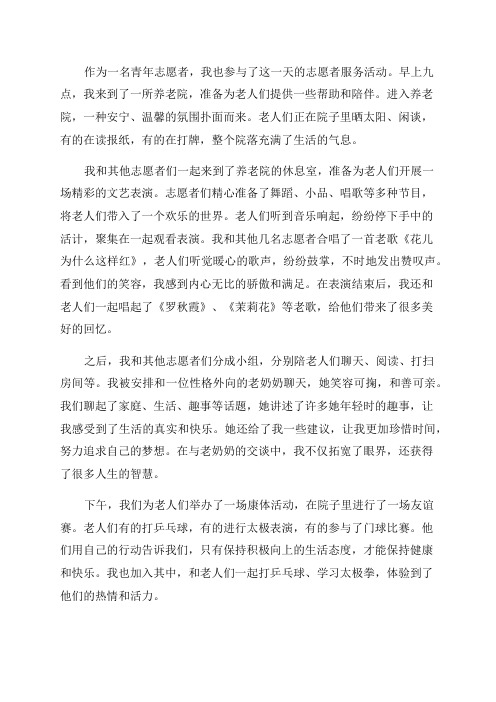 作为一名青年志愿者，我也参与了这一天的志愿者服务活动。早上九点，我来到了一所养老院，准备为老人们提供一些帮助和陪伴。进入养老院，一种安宁、温馨的氛围扑面而来。老人们正在院子里晒太阳、闲谈，有的在读报纸，有的在打牌，整个院落充满了生活的气息。

我和其他志愿者们一起来到了养老院的休息室，准备为老人们开展一场精彩的文艺表演。志愿者们精心准备了舞蹈、小品、唱歌等多种节目，将老人们带入了一个欢乐的世界。老人们听到音乐响起，纷纷停下手中的活计，聚集在一起观看表演。我和其他几名志愿者合唱了一首老歌《花儿为什么这样红》，老人们听觉暖心的歌声，纷纷鼓掌，不时地发出赞叹声。看到他们的笑容，我感到内心无比的骄傲和满足。在表演结束后，我还和老人们一起唱起了《罗秋霞》、《茉莉花》等老歌，给他们带来了很多美好的回忆。

之后，我和其他志愿者们分成小组，分别陪老人们聊天、阅读、打扫房间等。我被安排和一位性格外向的老奶奶聊天，她笑容可掬，和善可亲。我们聊起了家庭、生活、趣事等话题，她讲述了许多她年轻时的趣事，让我感受到了生活的真实和快乐。她还给了我一些建议，让我更加珍惜时间，努力追求自己的梦想。在与老奶奶的交谈中，我不仅拓宽了眼界，还获得了很多人生的智慧。

下午，我们为老人们举办了一场康体活动，在院子里进行了一场友谊赛。老人们有的打乒乓球，有的进行太极表演，有的参与了门球比赛。他们用自己的行动告诉我们，只有保持积极向上的生活态度，才能保持健康和快乐。我也加入其中，和老人们一起打乒乓球、学习太极拳，体验到了他们的热情和活力。